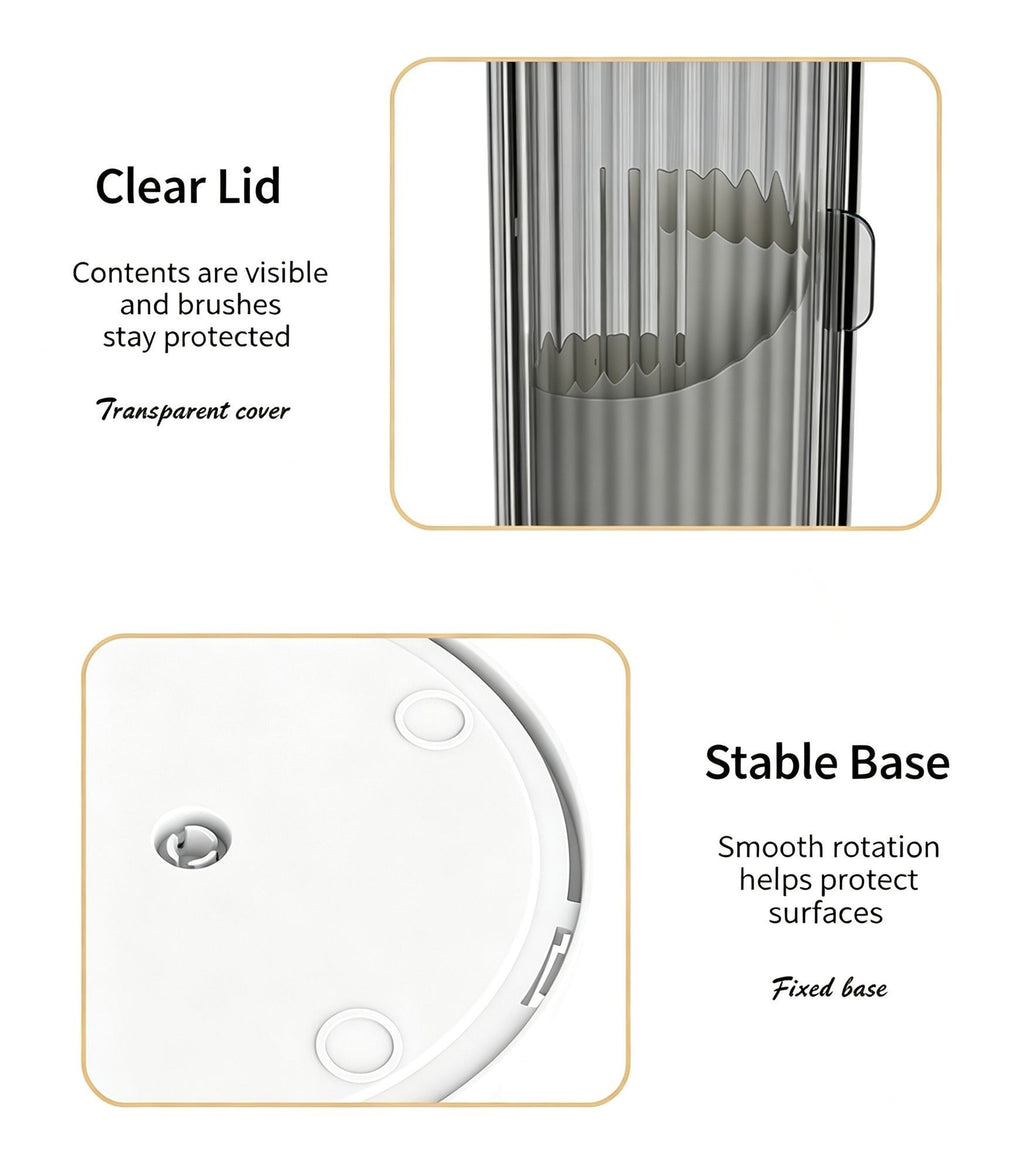 Clear Lid

Contents are visible and brushes stay protected

Transparent cover

Stable Base

Smooth rotation helps protect surfaces

Fixed base